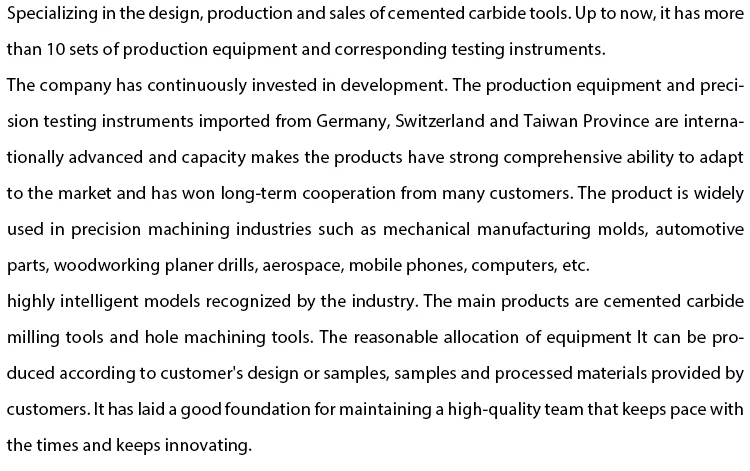 Specializing in the design, production and sales of cemented carbide tools. Up to now, it has more than 10 sets of production equipment and corresponding testing instruments.

The company has continuously invested in development. The production equipment and precision testing instruments imported from Germany, Switzerland and Taiwan Province are internationally advanced and capacity makes the products have strong comprehensive ability to adapt to the market and has won long-term cooperation from many customers. The product is widely used in precision machining industries such as mechanical manufacturing molds, automotive parts, woodworking planer drills, aerospace, mobile phones, computers, etc.

highly intelligent models recognized by the industry. The main products are cemented carbide milling tools and hole machining tools. The reasonable allocation of equipment It can be produced according to customer's design or samples, samples and processed materials provided by customers. It has laid a good foundation for maintaining a high-quality team that keeps pace with the times and keeps innovating.